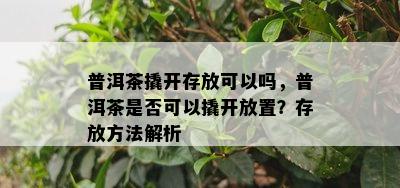 普洱茶撬开存放可以吗，普洱茶是否可以撬开放置？存放方法解析